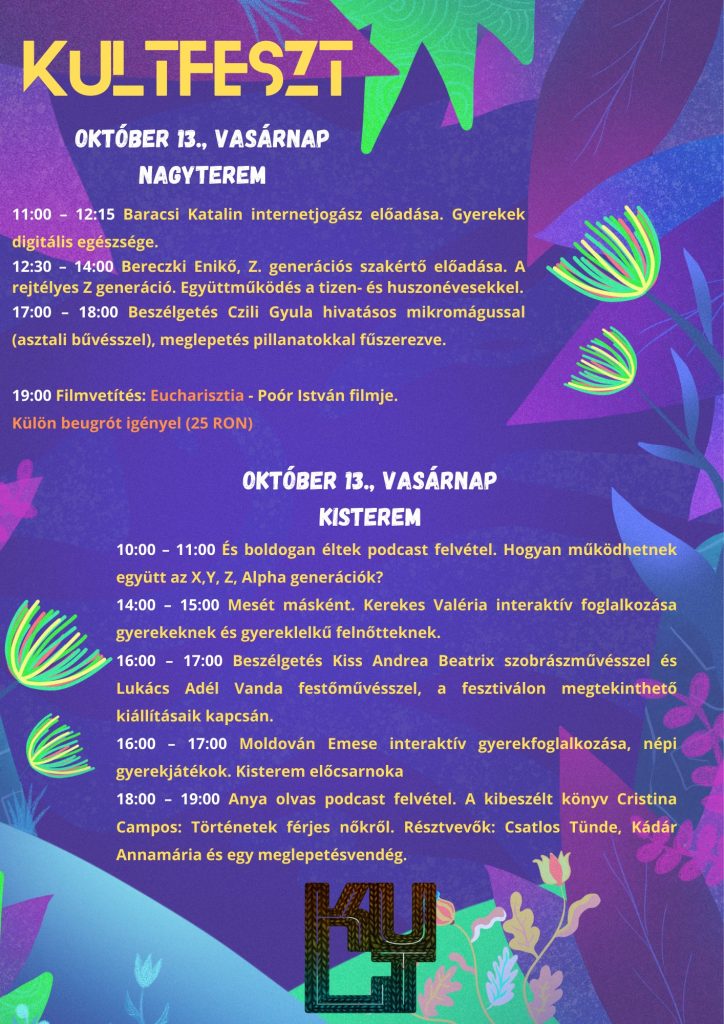 KULTFESZT

OKTÓBER 13., VASÁRNAP
NAGYTEREM

11:00 – 12:15 Baracsi Katalin internetjogász előadása. Gyerekek digitális egészsége.
12:30 – 14:00 Bereczki Enikő, Z. generációs szakértő előadása. A rejtélyes Z generáció. Együttműködés a tizen- és huszonévesekkel.
17:00 – 18:00 Beszélgetés Czili Gyula hivatásos mikromágussal (asztali bűvésszel), meglepetés pillanatokkal fűszerezve.

19:00 Filmvetítés: Eucharisztia - Poór István filmje.
Külön beugrót igényel (25 RON)

OKTÓBER 13., VASÁRNAP
KISTEREM

10:00 – 11:00 És boldogan éltek podcast felvétel. Hogyan működhetnek együtt az X,Y, Z, Alpha generációk?
14:00 – 15:00 Mesét másként. Kerekes Valéria interaktív foglalkozása gyerekeknek és gyereklelkű felnőtteknek.
16:00 – 17:00 Beszélgetés Kiss Andrea Beatrix szobrászművésszel és Lukács Adél Vanda festőművésszel, a fesztiválon megtekinthető kiállításaik kapcsán.
16:00 – 17:00 Moldován Emese interaktív gyerekfoglalkozása, népi gyerekjátékok. Kisterem előcsarnoka
18:00 – 19:00 Anya olvas podcast felvétel. A kibeszélt könyv Cristina Campos: Történetek férjes nőkről. Résztvevők: Csatlos Tünde, Kádár Annamária és egy meglepetésvendég.

KULT